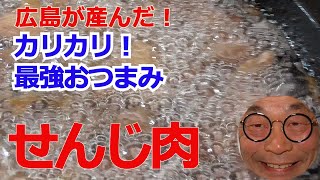 広島が産んだ！
カリカリ！
最強おつまみ

せんじ肉